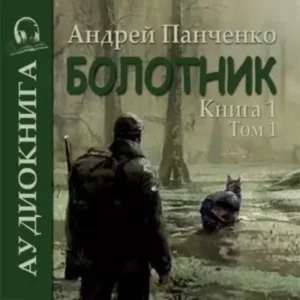 АУДИОКНИГА

Андрей Панченко

БОЛОТНИК

Книга 1
Том 1